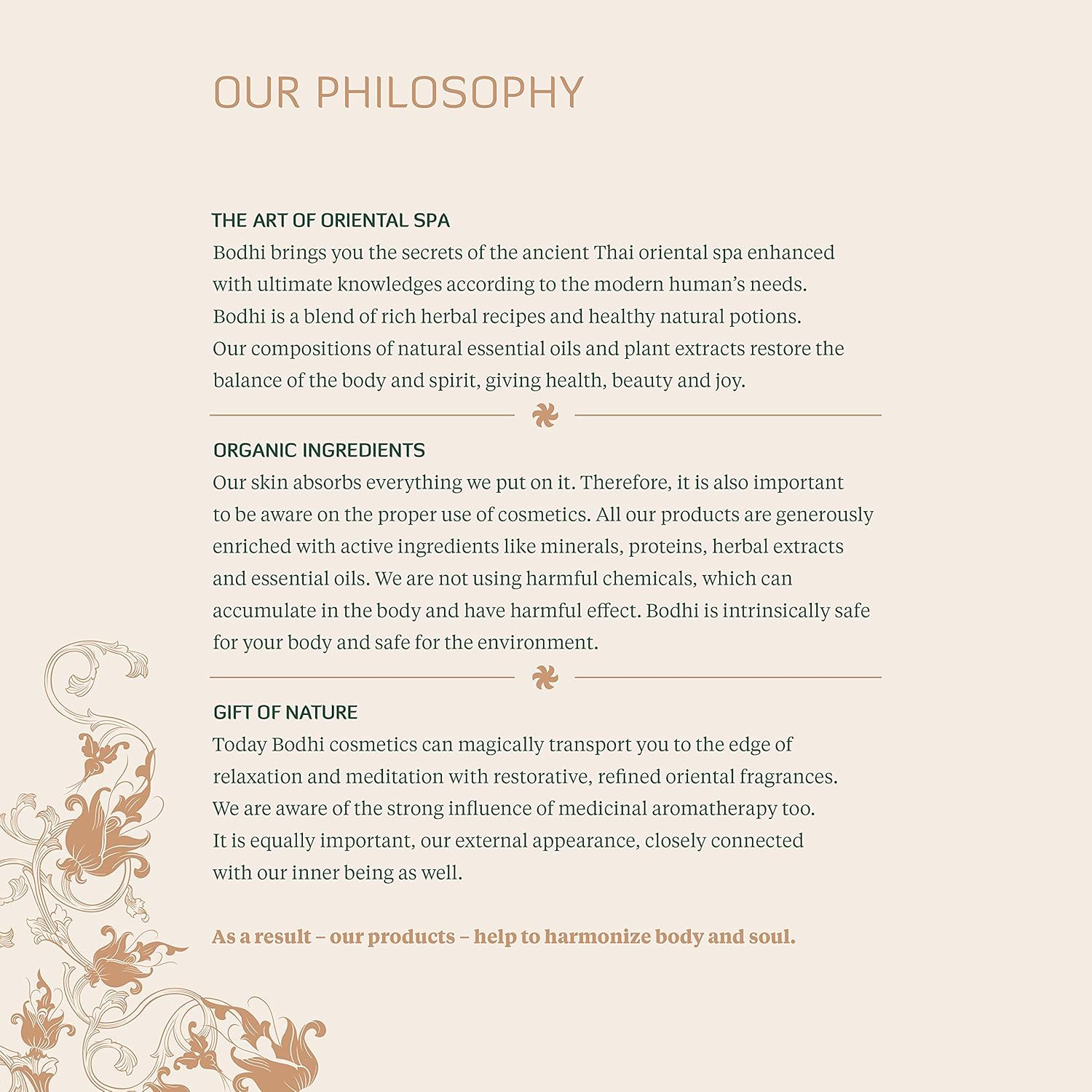 OUR PHILOSOPHY

THE ART OF ORIENTAL SPA
Bodhi brings you the secrets of the ancient Thai oriental spa enhanced with ultimate knowledges according to the modern human's needs. Bodhi is a blend of rich herbal recipes and healthy natural potions. Our compositions of natural essential oils and plant extracts restore the balance of the body and spirit, giving health, beauty and joy.

ORGANIC INGREDIENTS
Our skin absorbs everything we put on it. Therefore, it is also important to be aware on the proper use of cosmetics. All our products are generously enriched with active ingredients like minerals, proteins, herbal extracts and essential oils. We are not using harmful chemicals, which can accumulate in the body and have harmful effect. Bodhi is intrinsically safe for your body and safe for the environment.

GIFT OF NATURE
Today Bodhi cosmetics can magically transport you to the edge of relaxation and meditation with restorative, refined oriental fragrances. We are aware of the strong influence of medicinal aromatherapy too. It is equally important, our external appearance, closely connected with our inner being as well.

As a result – our products – help to harmonize body and soul.